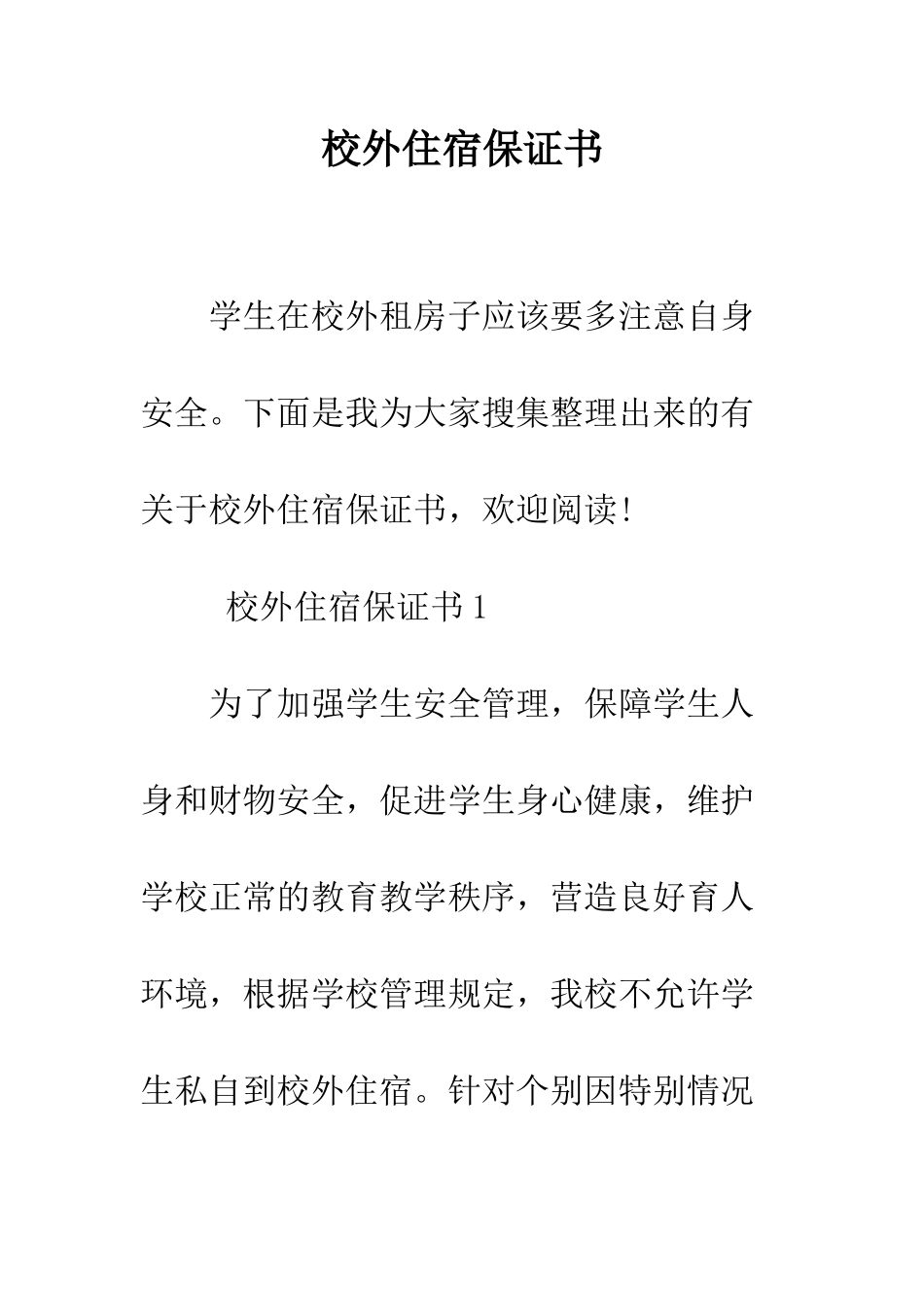 校外住宿保证书

学生在校外租房子应该要多注意自身安全。下面是我为大家搜集整理出来的有关于校外住宿保证书，欢迎阅读！

校外住宿保证书 1

为了加强学生安全管理，保障学生人身和财物安全，促进学生身心健康，维护学校正常的教育教学秩序，营造良好育人环境，根据学校管理规定，我校不允许学生私自到校外住宿。针对个别因特别情况